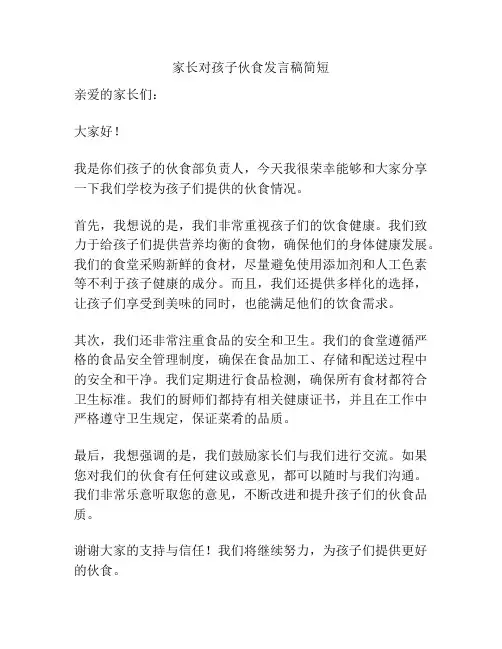 家长对孩子伙食发言稿简短

亲爱的家长们：

大家好！

我是你们孩子的伙食部负责人，今天我很荣幸能够和大家分享一下我们学校为孩子们提供的伙食情况。

首先，我想说的是，我们非常重视孩子们的饮食健康。我们致力于给孩子们提供营养均衡的食物，确保他们的身体健康发展。我们的食堂采购新鲜的食材，尽量避免使用添加剂和人工色素等不利于孩子健康的成分。而且，我们还提供多样化的选择，让孩子们享受到美味的同时，也能满足他们的饮食需求。

其次，我们还非常注重食品的安全和卫生。我们的食堂遵循严格的食品安全管理制度，确保在食品加工、存储和配送过程中的安全和干净。我们定期进行食品检测，确保所有食材都符合卫生标准。我们的厨师们都持有相关健康证书，并且在工作中严格遵守卫生规定，保证菜肴的品质。

最后，我想强调的是，我们鼓励家长们与我们进行交流。如果您对我们的伙食有任何建议或意见，都可以随时与我们沟通。我们非常乐意听取您的意见，不断改进和提升孩子们的伙食品质。

谢谢大家的支持与信任！我们将继续努力，为孩子们提供更好的伙食。